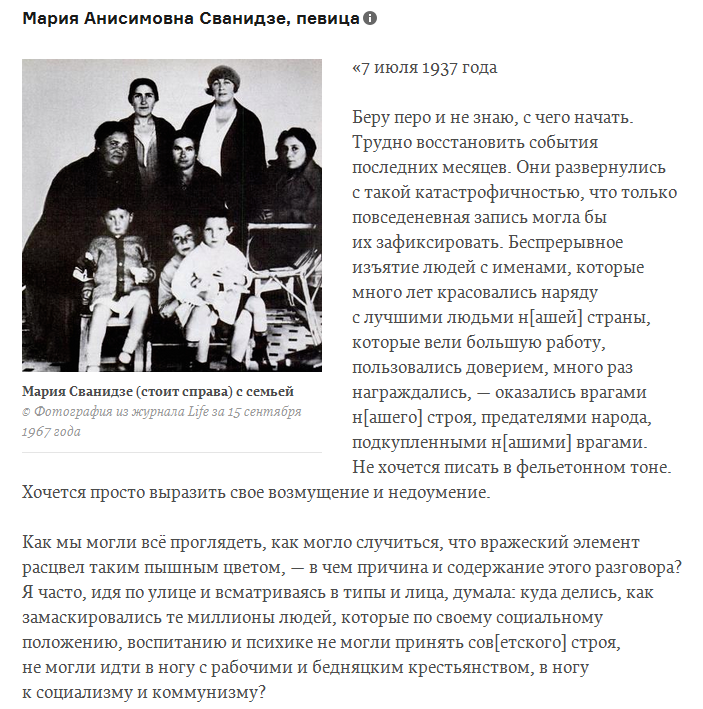 Мария Анисимовна Сванидзе, певица

Мария Сванидзе (стоит справа) с семьей
© Фотография из журнала Life за 15 сентября 1967 года

«7 июля 1937 года

Беру перо и не знаю, с чего начать. Трудно восстановить события последних месяцев. Они развернулись с такой катастрофичностью, что только повседеневная запись могла бы их зафиксировать. Беспрерывное изъятие людей с именами, которые много лет красовались наряду с лучшими людьми н[ашей] страны, которые вели большую работу, пользовались доверием, много раз награждались, — оказались врагами н[ашего] строя, предателями народа, подкупленными н[ашими] врагами. Не хочется писать в фельетонном тоне. Хочется просто выразить свое возмущение и недоумение.

Как мы могли всё проглядеть, как могло случиться, что вражеский элемент расцвел таким пышным цветом, — в чем причина и содержание этого разговора? Я часто, идя по улице и всматриваясь в типы и лица, думала: куда делись, как замаскировались те миллионы людей, которые по своему социальному положению, воспитанию и психике не могли принять сов[етского] строя, не могли идти в ногу с рабочими и бедняцким крестьянством, в ногу к социализму и коммунизму?